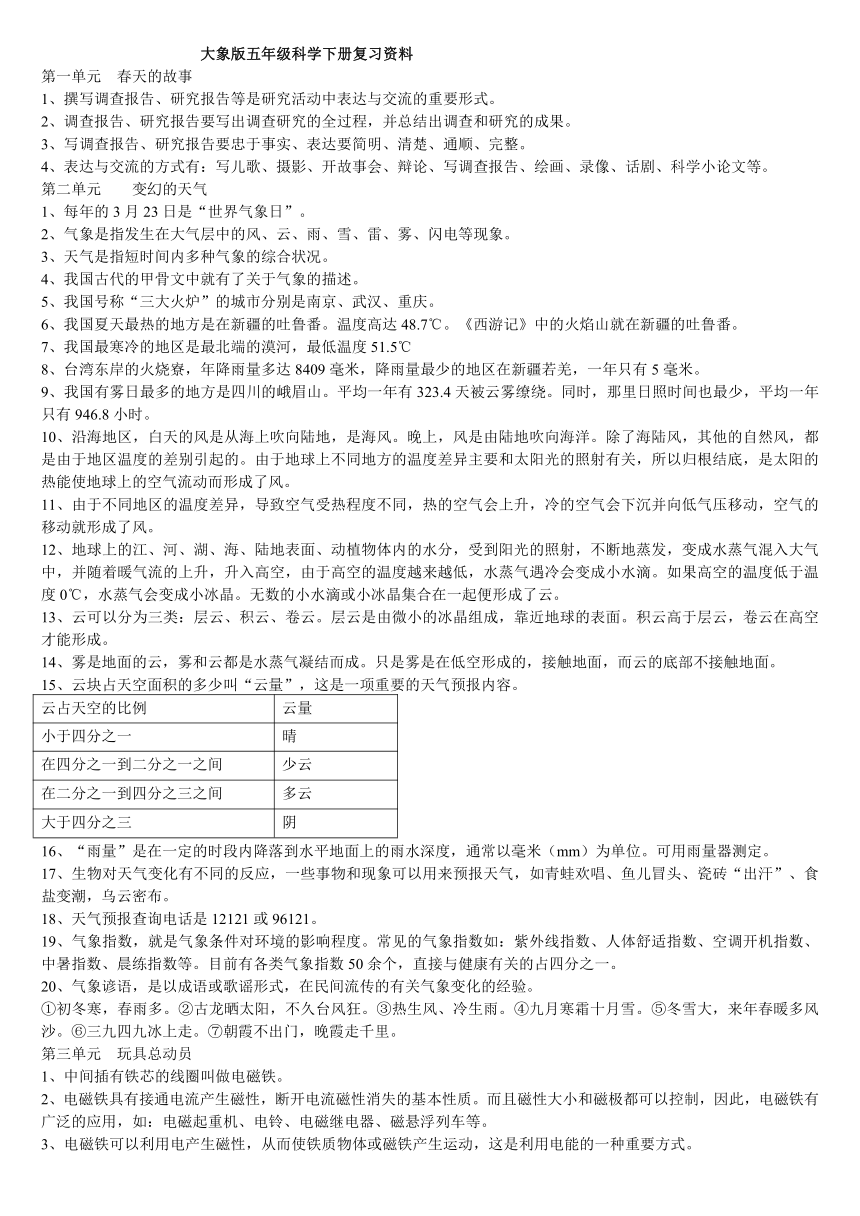 大象版五年级科学下册复习资料

第一单元　春天的故事

1、撰写调查报告、研究报告等是研究活动中表达与交流的重要形式。

2、调查报告、研究报告要写出调查研究的全过程，并总结出调查和研究的成果。

3、写调查报告、研究报告要忠于事实、表达要简明、清楚、通顺、完整。

4、表达与交流的方式有：写儿歌、摄影、开故事会、辩论、写调查报告、绘画、录像、话剧、科学小论文等。

第二单元　变幻的天气

1、每年的 3 月 23 日是“世界气象日”。

2、气象是指发生在大气层中的风、云、雨、雪、雷、雾、闪电等现象。

3、天气是指短时间内多种气象的综合状况。

4、我国古代的甲骨文中就有了关于气象的描述。

5、我国号称“三大火炉”的城市分别是南京、武汉、重庆。

6、我国夏天最热的地方是在新疆的吐鲁番。温度高达 48.7℃。《西游记》中的火焰山就在新疆的吐鲁番。

7、我国最寒冷的地区是最北端的漠河，最低温度 51.5℃

8、台湾东岸的火烧寮，年降雨量多达 8409 毫米，降雨量最少的地区在新疆若羌，一年只有 5 毫米。

9、我国有雾日最多的地方是四川的峨眉山。平均一年有 323.4 天被云雾缭绕。同时，那里日照时间也最少，平均一年只有 946.8 小时。

10、沿海地区，白天的风是从海上吹向陆地，是海风。晚上，风是由陆地吹向海洋。除了海陆风，其他的自然风，都是由于地区温度的差别引起的。由于地球上不同地方的温度差异主要和太阳光的照射有关，所以归根结底，是太阳的热能使地球上的空气流动而形成了风。

11、由于不同地区的温度差异，导致空气受热程度不同，热的空气会上升，冷的空气会下沉并向低气压移动，空气的移动就形成了风。

12、地球上的江、河、湖、海、陆地表面、动植物体内的水分，受到阳光的照射，不断地蒸发，变成水蒸气混入大气中，并随着暖气流的上升，升入高空，由于高空的温度越来越低，水蒸气遇冷会变成小水滴。如果高空的温度低于温度 0℃，水蒸气会变成小冰晶。无数的小水滴或小冰晶集合在一起便形成了云。

13、云可以分为三类：层云、积云、卷云。层云是由微小的冰晶组成，靠近地球的表面。积云高于层云，卷云在高空才能形成。

14、雾是地面的云，雾和云都是水蒸气凝结而成。只是雾是在低空形成的，接触地面，而云的底部不接触地面。

15、云块占天空面积的多少叫“云量”，这是一项重要的天气预报内容。

| 云占天空的比例 | 云量 |
|---|---|
| 小于四分之一 | 晴 |
| 在四分之一到二分之一之间 | 少云 |
| 在二分之一到四分之三之间 | 多云 |
| 大于四分之三 | 阴 |

16、“雨量”是在一定的时段内降落到水平地面上的雨水深度，通常以毫米（mm）为单位。可用雨量器测定。

17、生物对天气变化有不同的反应，一些事物和现象可以用来预报天气，如青蛙欢唱、鱼儿冒头、瓷砖“出汗”、食盐变潮，乌云密布。

18、天气预报查询电话是 12121 或 96121。

19、气象指数，就是气象条件对环境的影响程度。常见的气象指数如：紫外线指数、人体舒适指数、空调开机指数、中暑指数、晨练指数等。目前有各类气象指数 50 余个，直接与健康有关的占四分之一。

20、气象谚语，是以成语或歌谣形式，在民间流传的有关气象变化的经验。

①初冬寒，春雨多。②古龙晒太阳，不久台风狂。③热生风、冷生雨。④九月寒霜十月雪。⑤冬雪大，来年春暖多风沙。⑥三九四九冰上走。⑦朝霞不出门，晚霞走千里。

第三单元　玩具总动员

1、中间插有铁芯的线圈叫做电磁铁。

2、电磁铁具有接通电流产生磁性，断开电流磁性消失的基本性质。而且磁性大小和磁极都可以控制，因此，电磁铁有广泛的应用，如：电磁起重机、电铃、电磁继电器、磁悬浮列车等。

3、电磁铁可以利用电产生磁性，从而使铁质物体或磁铁产生运动，这是利用电能的一种重要方式。